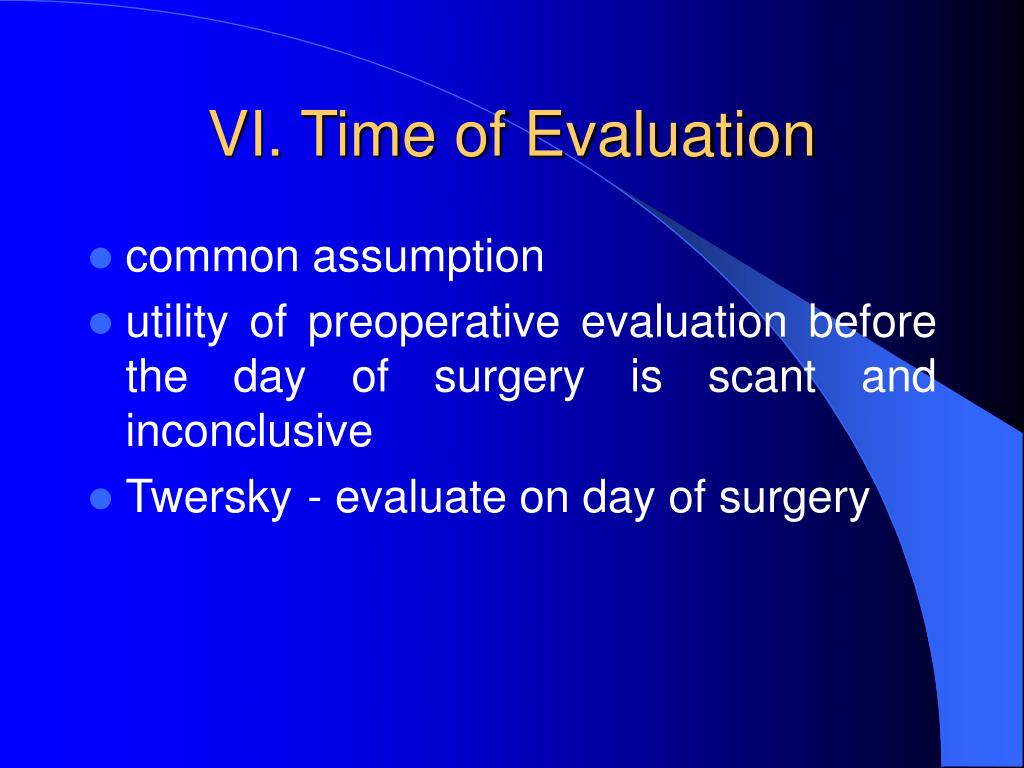 VI. Time of Evaluation

- common assumption
- utility of preoperative evaluation before the day of surgery is scant and inconclusive
- Twersky - evaluate on day of surgery